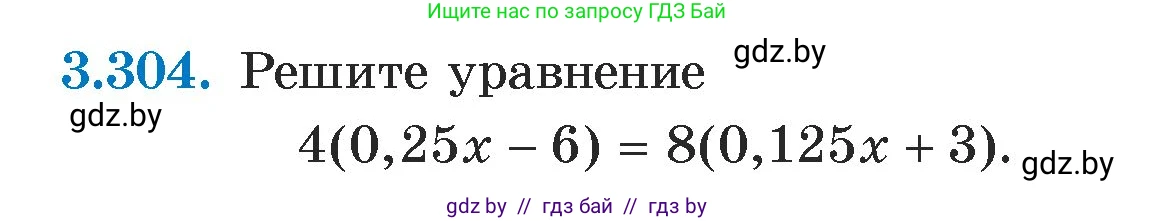 Ищите нас по запросу ГДЗ Бай

3.304. Решите уравнение gdz.by

gdz.by

$4(0,25x - 6) = 8(0,125x + 3).$ gdz.by

gdz by // гдз бай // гдз by